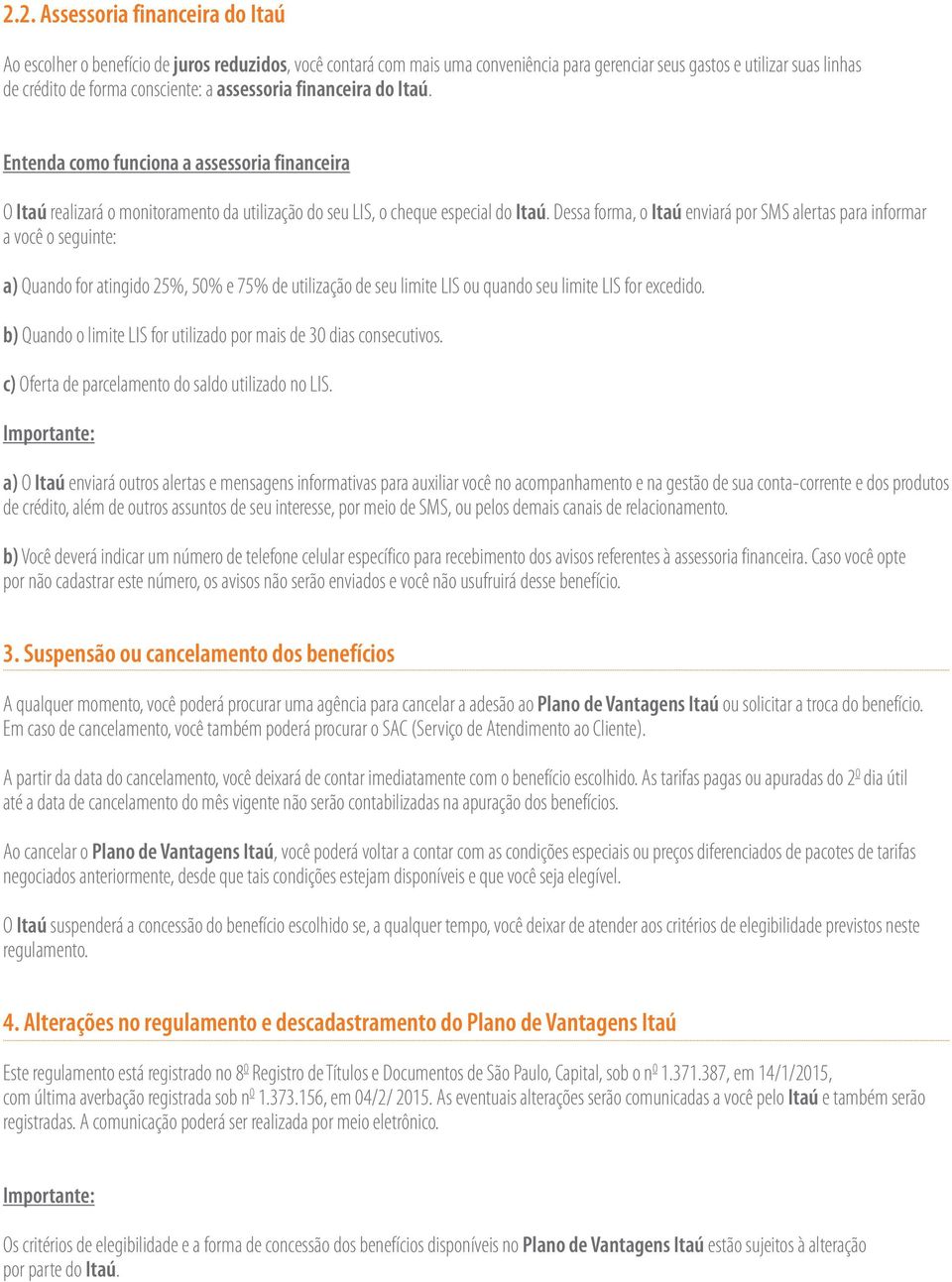 2.2. Assessoria financeira do Itaú

Ao escolher o benefício de juros reduzidos, você contará com mais uma conveniência para gerenciar seus gastos e utilizar suas linhas de crédito de forma consciente: a assessoria financeira do Itaú.

Entenda como funciona a assessoria financeira

O Itaú realizará o monitoramento da utilização do seu LIS, o cheque especial do Itaú. Dessa forma, o Itaú enviará por SMS alertas para informar a você o seguinte:

a) Quando for atingido 25%, 50% e 75% de utilização de seu limite LIS ou quando seu limite LIS for excedido.

b) Quando o limite LIS for utilizado por mais de 30 dias consecutivos.

c) Oferta de parcelamento do saldo utilizado no LIS.

Importante:

a) O Itaú enviará outros alertas e mensagens informativas para auxiliar você no acompanhamento e na gestão de sua conta-corrente e dos produtos de crédito, além de outros assuntos de seu interesse, por meio de SMS, ou pelos demais canais de relacionamento.

b) Você deverá indicar um número de telefone celular específico para recebimento dos avisos referentes à assessoria financeira. Caso você opte por não cadastrar este número, os avisos não serão enviados e você não usufruirá desse benefício.

3. Suspensão ou cancelamento dos benefícios

A qualquer momento, você poderá procurar uma agência para cancelar a adesão ao Plano de Vantagens Itaú ou solicitar a troca do benefício. Em caso de cancelamento, você também poderá procurar o SAC (Serviço de Atendimento ao Cliente).

A partir da data do cancelamento, você deixará de contar imediatamente com o benefício escolhido. As tarifas pagas ou apuradas do 2º dia útil até a data de cancelamento do mês vigente não serão contabilizadas na apuração dos benefícios.

Ao cancelar o Plano de Vantagens Itaú, você poderá voltar a contar com as condições especiais ou preços diferenciados de pacotes de tarifas negociados anteriormente, desde que tais condições estejam disponíveis e que você seja elegível.

O Itaú suspenderá a concessão do benefício escolhido se, a qualquer tempo, você deixar de atender aos critérios de elegibilidade previstos neste regulamento.

4. Alterações no regulamento e descadastramento do Plano de Vantagens Itaú

Este regulamento está registrado no 8º Registro de Títulos e Documentos de São Paulo, Capital, sob o nº 1.371.387, em 14/1/2015, com última averbação registrada sob nº 1.373.156, em 04/2/ 2015. As eventuais alterações serão comunicadas a você pelo Itaú e também serão registradas. A comunicação poderá ser realizada por meio eletrônico.

Importante:

Os critérios de elegibilidade e a forma de concessão dos benefícios disponíveis no Plano de Vantagens Itaú estão sujeitos à alteração por parte do Itaú.